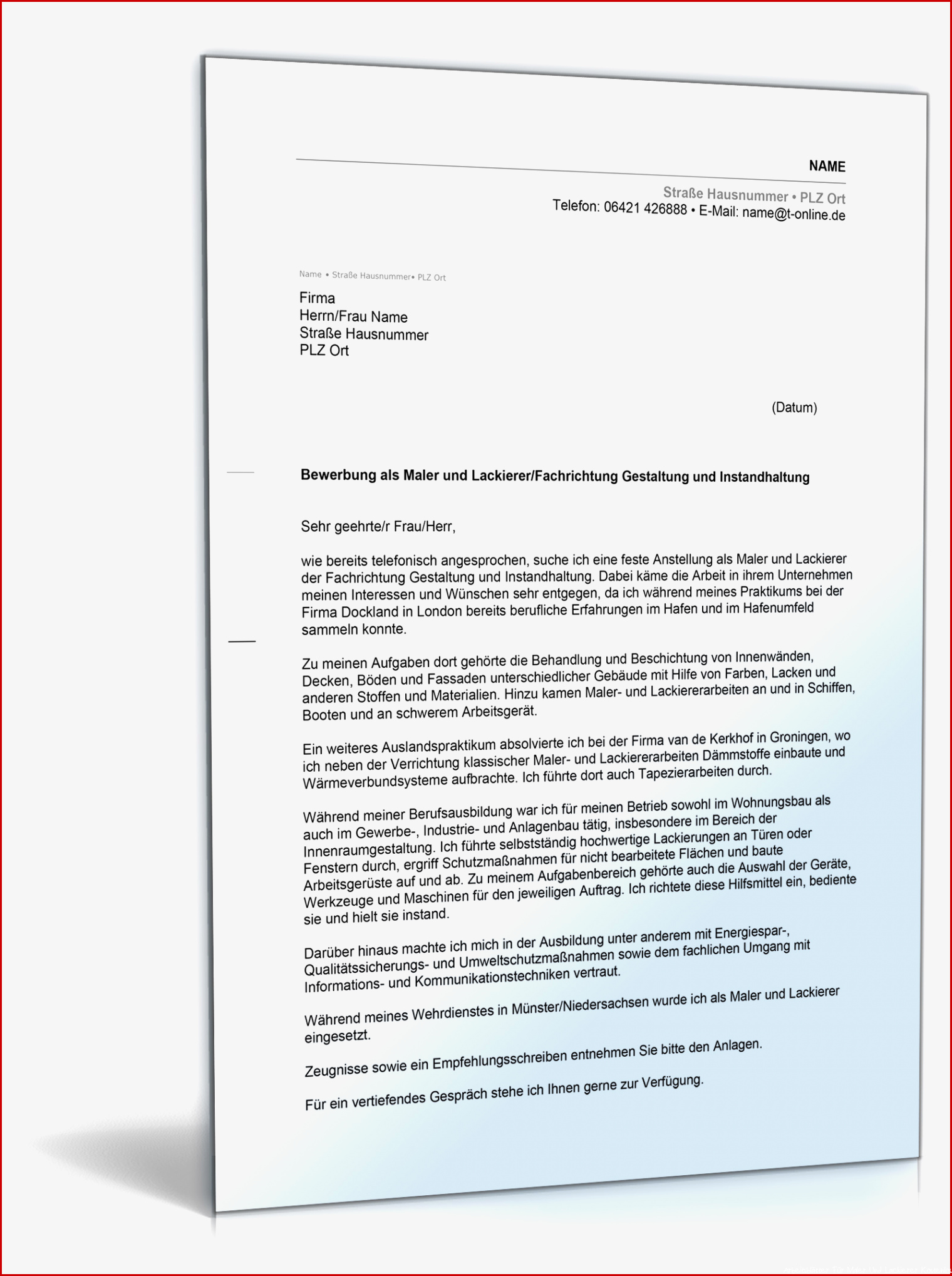 NAME

Straße Hausnummer • PLZ Ort
Telefon: 06421 426888 • E-Mail: name@t-online.de

Name • Straße Hausnummer• PLZ Ort

Firma
Herrn/Frau Name
Straße Hausnummer
PLZ Ort

(Datum)

Bewerbung als Maler und Lackierer/Fachrichtung Gestaltung und Instandhaltung

Sehr geehrte/r Frau/Herr,

wie bereits telefonisch angesprochen, suche ich eine feste Anstellung als Maler und Lackierer der Fachrichtung Gestaltung und Instandhaltung. Dabei käme die Arbeit in ihrem Unternehmen meinen Interessen und Wünschen sehr entgegen, da ich während meines Praktikums bei der Firma Dockland in London bereits berufliche Erfahrungen im Hafen und im Hafenumfeld sammeln konnte.

Zu meinen Aufgaben dort gehörte die Behandlung und Beschichtung von Innenwänden, Decken, Böden und Fassaden unterschiedlicher Gebäude mit Hilfe von Farben, Lacken und anderen Stoffen und Materialien. Hinzu kamen Maler- und Lackiererarbeiten an und in Schiffen, Booten und an schwerem Arbeitsgerät.

Ein weiteres Auslandspraktikum absolvierte ich bei der Firma van de Kerkhof in Groningen, wo ich neben der Verrichtung klassischer Maler- und Lackiererarbeiten Dämmstoffe einbaute und Wärmeverbundsysteme aufbrachte. Ich führte dort auch Tapezierarbeiten durch.

Während meiner Berufsausbildung war ich für meinen Betrieb sowohl im Wohnungsbau als auch im Gewerbe-, Industrie- und Anlagenbau tätig, insbesondere im Bereich der Innenraumgestaltung. Ich führte selbstständig hochwertige Lackierungen an Türen oder Fenstern durch, ergriff Schutzmaßnahmen für nicht bearbeitete Flächen und baute Arbeitsgerüste auf und ab. Zu meinem Aufgabenbereich gehörte auch die Auswahl der Geräte, Werkzeuge und Maschinen für den jeweiligen Auftrag. Ich richtete diese Hilfsmittel ein, bediente sie und hielt sie instand.

Darüber hinaus machte ich mich in der Ausbildung unter anderem mit Energiespar-, Qualitätssicherungs- und Umweltschutzmaßnahmen sowie dem fachlichen Umgang mit Informations- und Kommunikationstechniken vertraut.

Während meines Wehrdienstes in Münster/Niedersachsen wurde ich als Maler und Lackierer eingesetzt.

Zeugnisse sowie ein Empfehlungsschreiben entnehmen Sie bitte den Anlagen.

Für ein vertiefendes Gespräch stehe ich Ihnen gerne zur Verfügung.